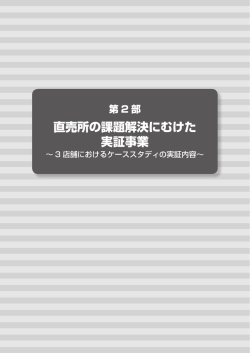 第２部

直売所の課題解決にむけた実証事業

～３店舗におけるケーススタディの実証内容～